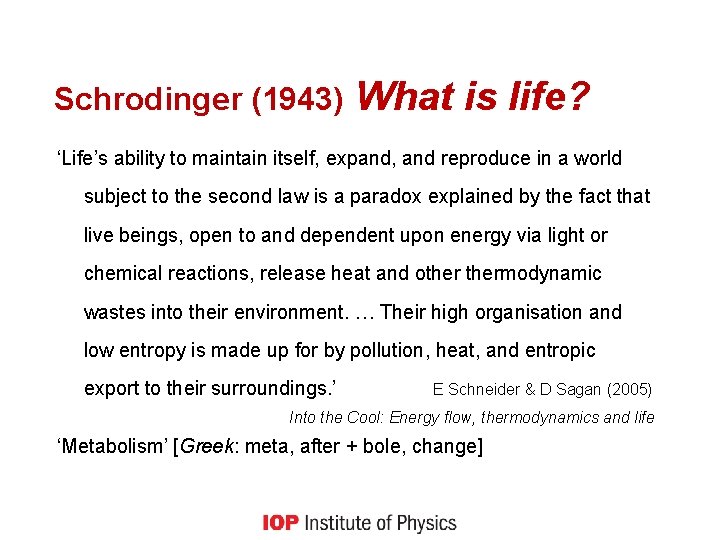 Schrodinger (1943) What is life?

‘Life’s ability to maintain itself, expand, and reproduce in a world subject to the second law is a paradox explained by the fact that live beings, open to and dependent upon energy via light or chemical reactions, release heat and other thermodynamic wastes into their environment. … Their high organisation and low entropy is made up for by pollution, heat, and entropic export to their surroundings.’ E Schneider & D Sagan (2005)

Into the Cool: Energy flow, thermodynamics and life

‘Metabolism’ [Greek: meta, after + bole, change]

IOP Institute of Physics